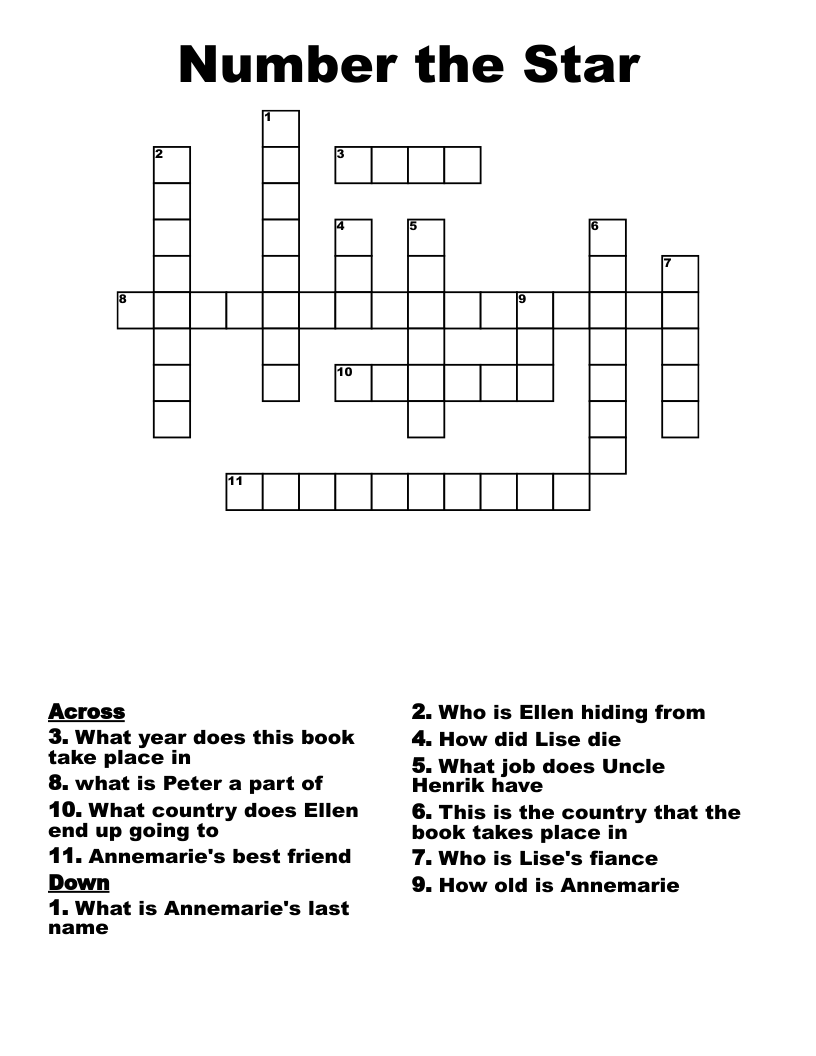 Number the Star

1
2
3
4
5
6
7
8
9
10
11

Across
3. What year does this book take place in
8. what is Peter a part of
10. What country does Ellen end up going to
11. Annemarie's best friend
Down
1. What is Annemarie's last name

2. Who is Ellen hiding from
4. How did Lise die
5. What job does Uncle Henrik have
6. This is the country that the book takes place in
7. Who is Lise's fiance
9. How old is Annemarie